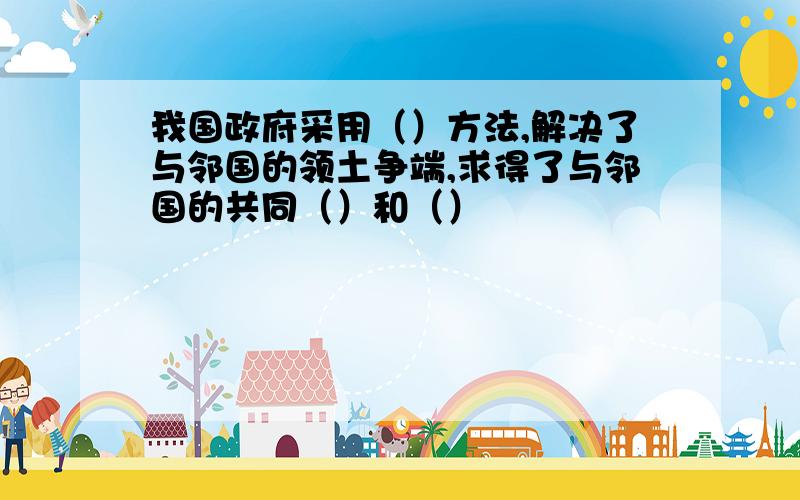 我国政府采用（）方法,解决了与邻国的领土争端,求得了与邻国的共同（）和（）